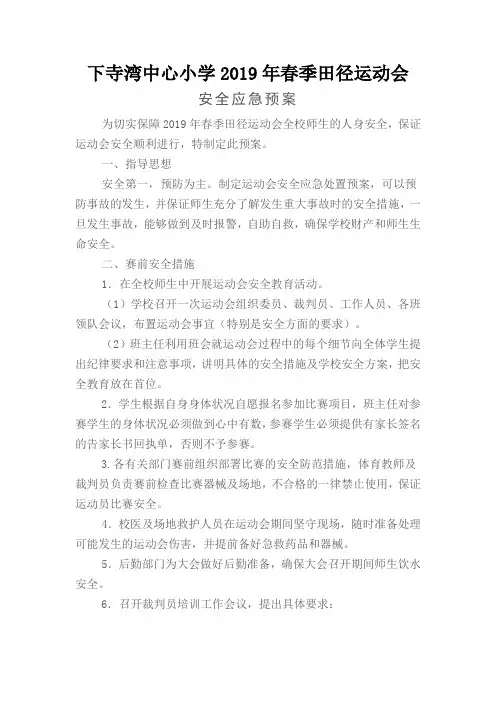 下寺湾中心小学 2019 年春季田径运动会

安全应急预案

为切实保障 2019 年春季田径运动会全校师生的人身安全，保证运动会安全顺利进行，特制定此预案。

一、指导思想

安全第一，预防为主。制定运动会安全应急处置预案，可以预防事故的发生，并保证师生充分了解发生重大事故时的安全措施，一旦发生事故，能够做到及时报警，自助自救，确保学校财产和师生生命安全。

二、赛前安全措施

1．在全校师生中开展运动会安全教育活动。

（1）学校召开一次运动会组织委员、裁判员、工作人员、各班领队会议，布置运动会事宜（特别是安全方面的要求）。

（2）班主任利用班会就运动会过程中的每个细节向全体学生提出纪律要求和注意事项，讲明具体的安全措施及学校安全方案，把安全教育放在首位。

2．学生根据自身身体状况自愿报名参加比赛项目，班主任对参赛学生的身体状况必须做到心中有数，参赛学生必须提供有家长签名的告家长书回执单，否则不予参赛。

3.各有关部门赛前组织部署比赛的安全防范措施，体育教师及裁判员负责赛前检查比赛器械及场地，不合格的一律禁止使用，保证运动员比赛安全。

4．校医及场地救护人员在运动会期间坚守现场，随时准备处理可能发生的运动会伤害，并提前备好急救药品和器械。

5．后勤部门为大会做好后勤准备，确保大会召开期间师生饮水安全。

6．召开裁判员培训工作会议，提出具体要求：